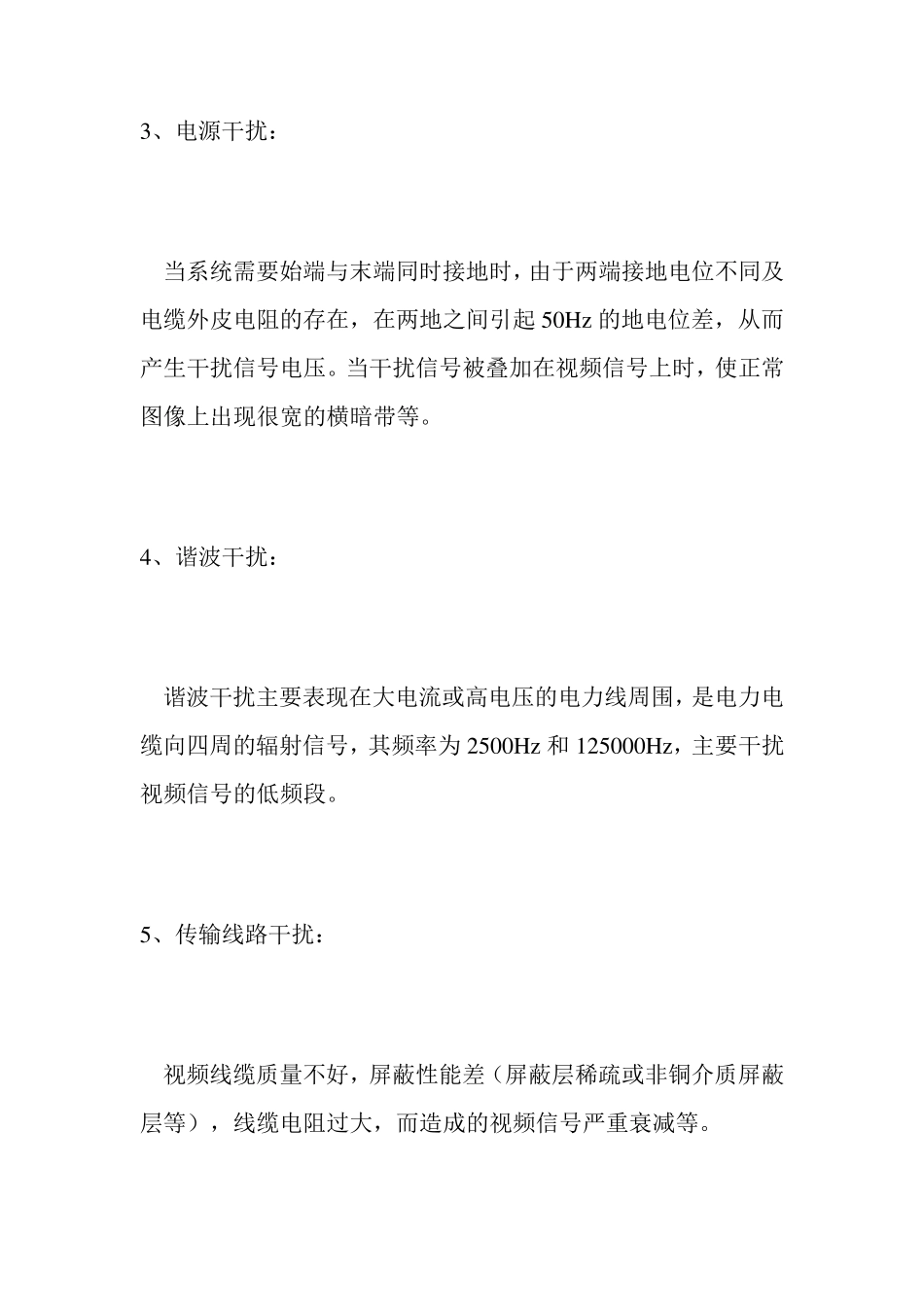 3、电源干扰：

当系统需要始端与末端同时接地时，由于两端接地电位不同及电缆外皮电阻的存在，在两地之间引起 50Hz 的地电位差，从而产生干扰信号电压。当干扰信号被叠加在视频信号上时，使正常图像上出现很宽的横暗带等。

4、谐波干扰：

谐波干扰主要表现在大电流或高电压的电力线周围，是电力电缆向四周的辐射信号，其频率为 2500Hz 和 125000Hz，主要干扰视频信号的低频段。

5、传输线路干扰：

视频线缆质量不好，屏蔽性能差（屏蔽层稀疏或非铜介质屏蔽层等），线缆电阻过大，而造成的视频信号严重衰减等。